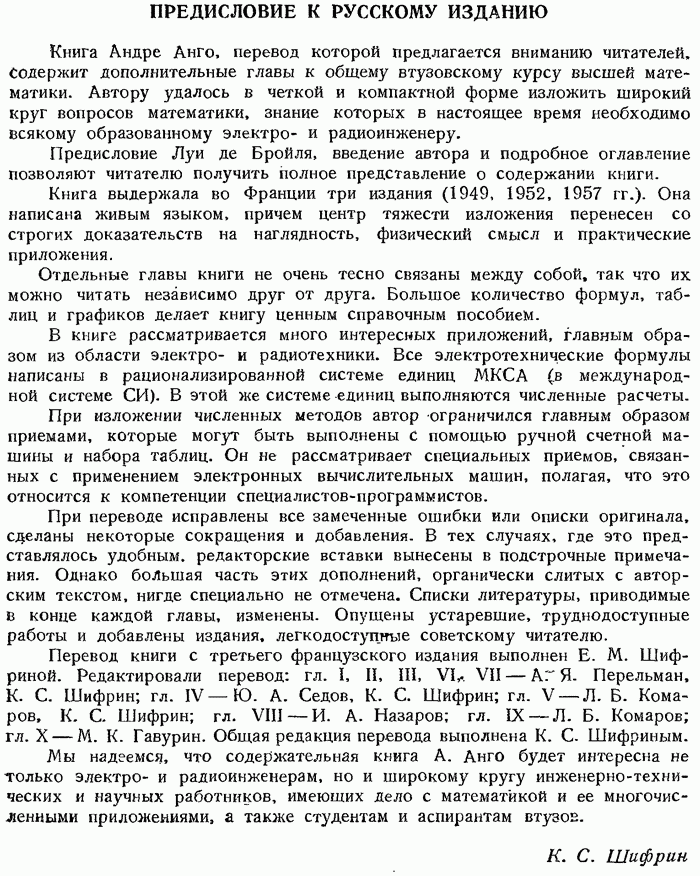 ПРЕДИСЛОВИЕ К РУССКОМУ ИЗДАНИЮ

Книга Андре Анго, перевод которой предлагается вниманию читателей, содержит дополнительные главы к общему втузовскому курсу высшей математики. Автору удалось в четкой и компактной форме изложить широкий круг вопросов математики, знание которых в настоящее время необходимо всякому образованному электро- и радиоинженеру.

Предисловие Луи де Бройля, введение автора и подробное оглавление позволяют читателю получить полное представление о содержании книги.

Книга выдержала во Франции три издания (1949, 1952, 1957 гг.). Она написана живым языком, причем центр тяжести изложения перенесен со строгих доказательств на наглядность, физический смысл и практические приложения.

Отдельные главы книги не очень тесно связаны между собой, так что их можно читать независимо друг от друга. Большое количество формул, таблиц и графиков делает книгу ценным справочным пособием.

В книге рассматривается много интересных приложений, главным образом из области электро- и радиотехники. Все электротехнические формулы написаны в рационализированной системе единиц МКСА (в международной системе СИ). В этой же системе единиц выполняются численные расчеты.

При изложении численных методов автор ограничился главным образом приемами, которые могут быть выполнены с помощью ручной счетной машины и набора таблиц. Он не рассматривает специальных приемов, связанных с применением электронных вычислительных машин, полагая, что это относится к компетенции специалистов-программистов.

При переводе исправлены все замеченные ошибки или описки оригинала, сделаны некоторые сокращения и добавления. В тех случаях, где это представлялось удобным, редакторские вставки вынесены в подстрочные примечания. Однако большая часть этих дополнений, органически слитых с авторским текстом, нигде специально не отмечена. Списки литературы, приводимые в конце каждой главы, изменены. Опущены устаревшие, труднодоступные работы и добавлены издания, легкодоступные советскому читателю.

Перевод книги с третьего французского издания выполнен Е. М. Шифриной. Редактировали перевод: гл. I, II, III, VI, VII — А. Я. Перельман, К. С. Шифрин; гл. IV — Ю. А. Седов, К. С. Шифрин; гл. V — Л. Б. Комаров, К. С. Шифрин; гл. VIII — И. А. Назаров; гл. IX — Л. Б. Комаров; гл. X — М. К. Гавурин. Общая редакция перевода выполнена К. С. Шифриным.

Мы надеемся, что содержательная книга А. Анго будет интересна не только электро- и радиоинженерам, но и широкому кругу инженерно-технических и научных работников, имеющих дело с математикой и ее многочисленными приложениями, а также студентам и аспирантам втузов.

К. С. Шифрин